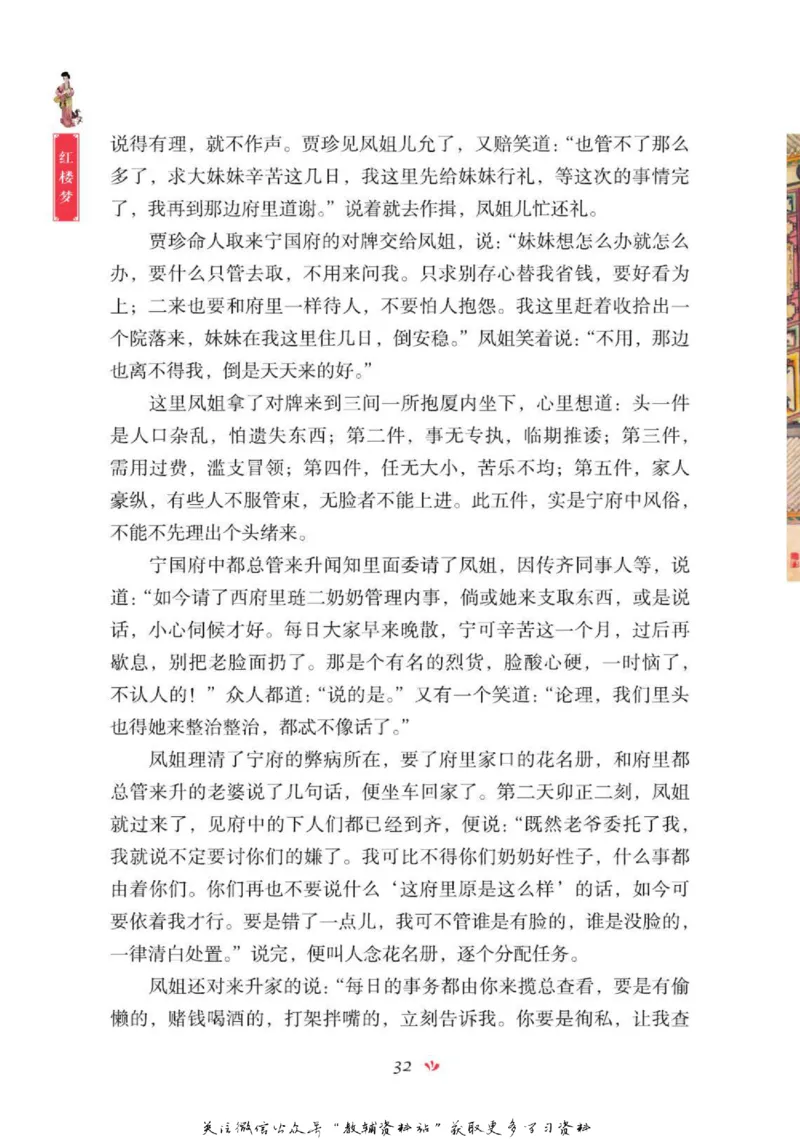 红楼梦

说得有理，就不作声。贾珍见凤姐儿允了，又赔笑道："也管不了那么多了，求大妹妹辛苦这几日，我这里先给妹妹行礼，等这次的事情完了，我再到那边府里道谢。"说着就去作揖，凤姐儿忙还礼。

贾珍命人取来宁国府的对牌交给凤姐，说："妹妹想怎么办就怎么办，要什么只管去取，不用来问我。只求别存心替我省钱，要好看为上；二来也要和府里一样待人，不要怕人抱怨。我这里赶着收拾出一个院落来，妹妹在我这里住几日，倒安稳。"凤姐笑着说："不用，那边也离不得我，倒是天天来的好。"

这里凤姐拿了对牌来到三间一所抱厦内坐下，心里想道：头一件是人口杂乱，怕遗失东西；第二件，事无专执，临期推诿；第三件，需用过费，滥支冒领；第四件，任无大小，苦乐不均；第五件，家人豪纵，有些人不服管束，无脸者不能上进。此五件，实是宁府中风俗，不能不先理出个头绪来。

宁国府中都总管来升闻知里面委请了凤姐，因传齐同事人等，说道："如今请了西府里琏二奶奶管理内事，倘或她来支取东西，或是说话，小心伺候才好。每日大家早来晚散，宁可辛苦这一个月，过后再歇息，别把老脸面扔了。那是个有名的烈货，脸酸心硬，一时恼了，不认人的！"众人都道："说的是。"又有一个笑道："论理，我们里头也得她来整治整治，都忒不像话了。"

凤姐理清了宁府的弊病所在，要了府里家口的花名册，和府里都总管来升的老婆说了几句话，便坐车回家了。第二天卯正二刻，凤姐就过来了，见府中的下人们都已经到齐，便说："既然老爷委托了我，我就说不定要讨你们的嫌了。我可比不得你们奶奶好性子，什么事都由着你们。你们再也不要说什么'这府里原是这么样'的话，如今可要依着我才行。要是错了一点儿，我可不管谁是有脸的，谁是没脸的，一律清白处置。"说完，便叫人念花名册，逐个分配任务。

凤姐还对来升家的说："每日的事务都由你来揽总查看，要是有偷懒的，赌钱喝酒的，打架拌嘴的，立刻告诉我。你要是徇私，让我查

32

关注微信公众号"教辅资料站"获取更多学习资料